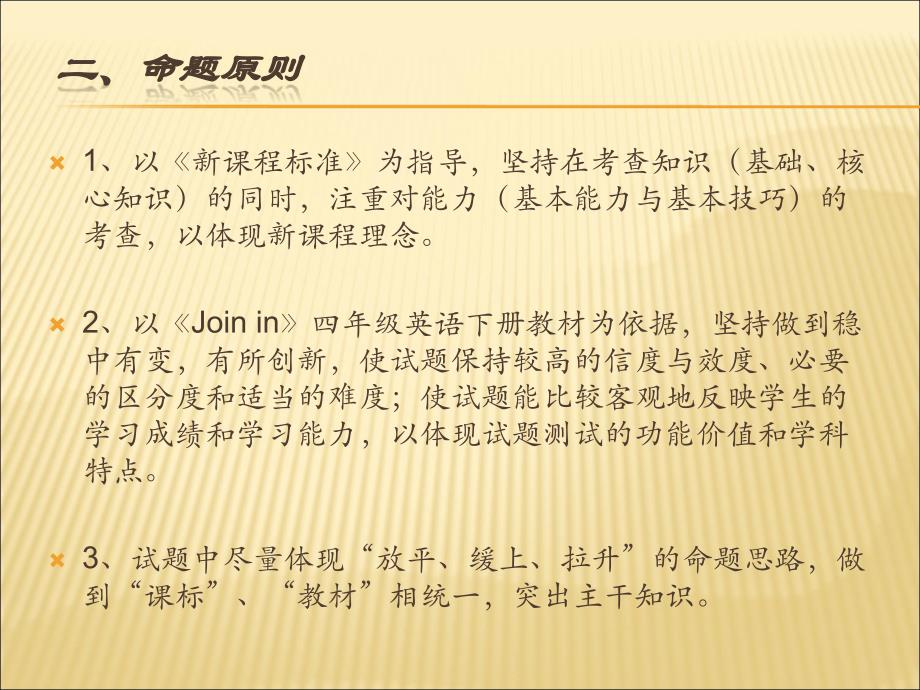 二、命题原则

1、以《新课程标准》为指导，坚持在考查知识（基础、核心知识）的同时，注重对能力（基本能力与基本技巧）的考查，以体现新课程理念。

2、以《Join in》四年级英语下册教材为依据，坚持做到稳中有变，有所创新，使试题保持较高的信度与效度、必要的区分度和适当的难度；使试题能比较客观地反映学生的学习成绩和学习能力，以体现试题测试的功能价值和学科特点。

3、试题中尽量体现“放平、缓上、拉升”的命题思路，做到“课标”、“教材”相统一，突出主干知识。